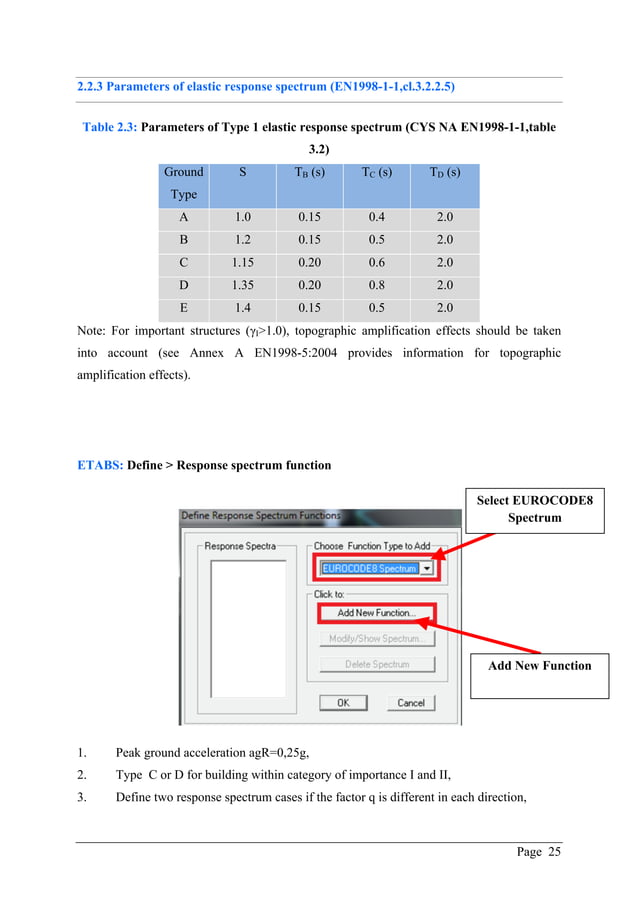 2.2.3 Parameters of elastic response spectrum (EN1998-1-1,cl.3.2.2.5)

Table 2.3: Parameters of Type 1 elastic response spectrum (CYS NA EN1998-1-1,table 3.2)

| Ground Type | S | $T_B$ (s) | $T_C$ (s) | $T_D$ (s) |
|---|---|---|---|---|
| A | 1.0 | 0.15 | 0.4 | 2.0 |
| B | 1.2 | 0.15 | 0.5 | 2.0 |
| C | 1.15 | 0.20 | 0.6 | 2.0 |
| D | 1.35 | 0.20 | 0.8 | 2.0 |
| E | 1.4 | 0.15 | 0.5 | 2.0 |

Note: For important structures ($\gamma_I$>1.0), topographic amplification effects should be taken into account (see Annex A EN1998-5:2004 provides information for topographic amplification effects).

ETABS: Define > Response spectrum function

Select EUROCODE8 Spectrum

Define Response Spectrum Functions

Response Spectra

Choose Function Type to Add

EUROCODE8 Spectrum

Click to:

Add New Function...

Modify/Show Spectrum...

Delete Spectrum

OK

Cancel

Add New Function

1. Peak ground acceleration agR=0,25g,

2. Type C or D for building within category of importance I and II,

3. Define two response spectrum cases if the factor q is different in each direction,

Page 25